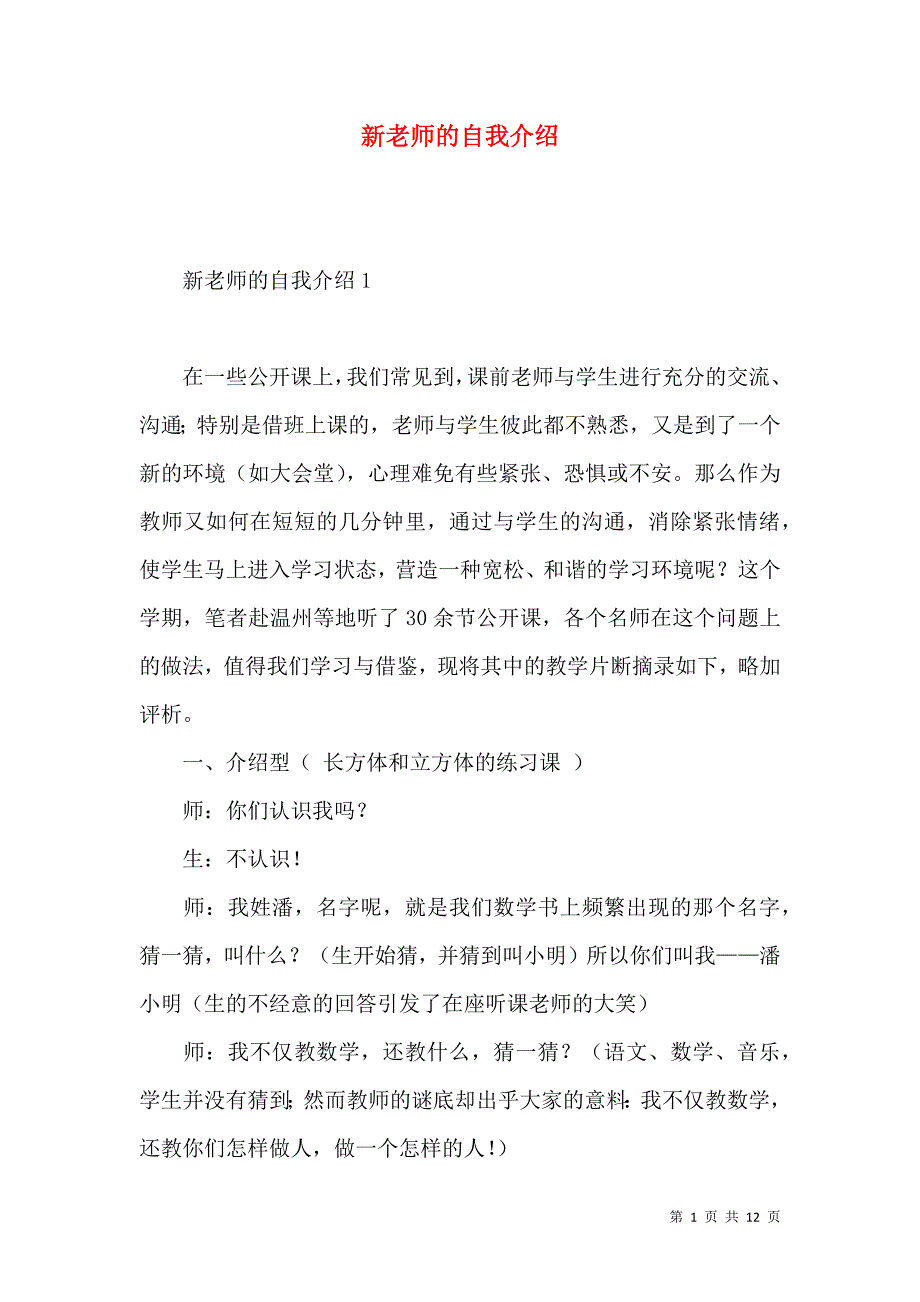 新老师的自我介绍

新老师的自我介绍 1

在一些公开课上，我们常见到，课前老师与学生进行充分的交流、沟通；特别是借班上课的，老师与学生彼此都不熟悉，又是到了一个新的环境（如大会堂），心理难免有些紧张、恐惧或不安。那么作为教师又如何在短短的几分钟里，通过与学生的沟通，消除紧张情绪，使学生马上进入学习状态，营造一种宽松、和谐的学习环境呢？这个学期，笔者赴温州等地听了 30 余节公开课，各个名师在这个问题上的做法，值得我们学习与借鉴，现将其中的教学片断摘录如下，略加评析。

一、介绍型（ 长方体和立方体的练习课 ）

师：你们认识我吗？

生：不认识！

师：我姓潘，名字呢，就是我们数学书上频繁出现的那个名字，猜一猜，叫什么？（生开始猜，并猜到叫小明）所以你们叫我——潘小明（生的不经意的回答引发了在座听课老师的大笑）

师：我不仅教数学，还教什么，猜一猜？（语文、数学、音乐，学生并没有猜到；然而教师的谜底却出乎大家的意料：我不仅教数学，还教你们怎样做人，做一个怎样的人！）

第 1 页 共 12 页